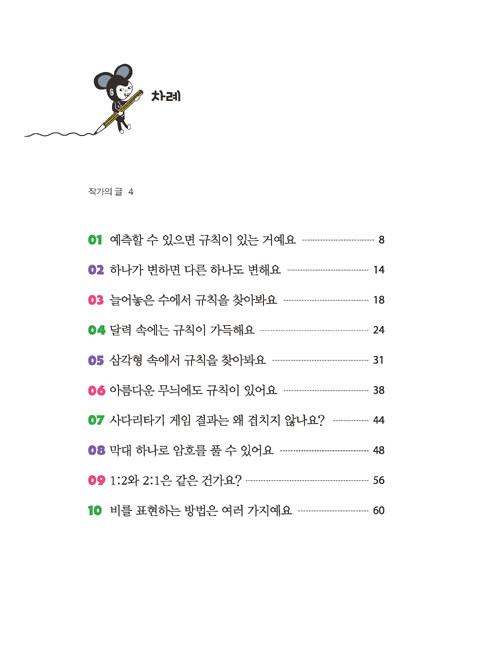 차례

작가의 글 4

01 예측할 수 있으면 규칙이 있는 거예요 8

02 하나가 변하면 다른 하나도 변해요 14

03 늘어놓은 수에서 규칙을 찾아봐요 18

04 달력 속에는 규칙이 가득해요 24

05 삼각형 속에서 규칙을 찾아봐요 31

06 아름다운 무늬에도 규칙이 있어요 38

07 사다리타기 게임 결과는 왜 겹치지 않나요? 44

08 막대 하나로 암호를 풀 수 있어요 48

09 1:2와 2:1은 같은 건가요? 56

10 비를 표현하는 방법은 여러 가지예요 60